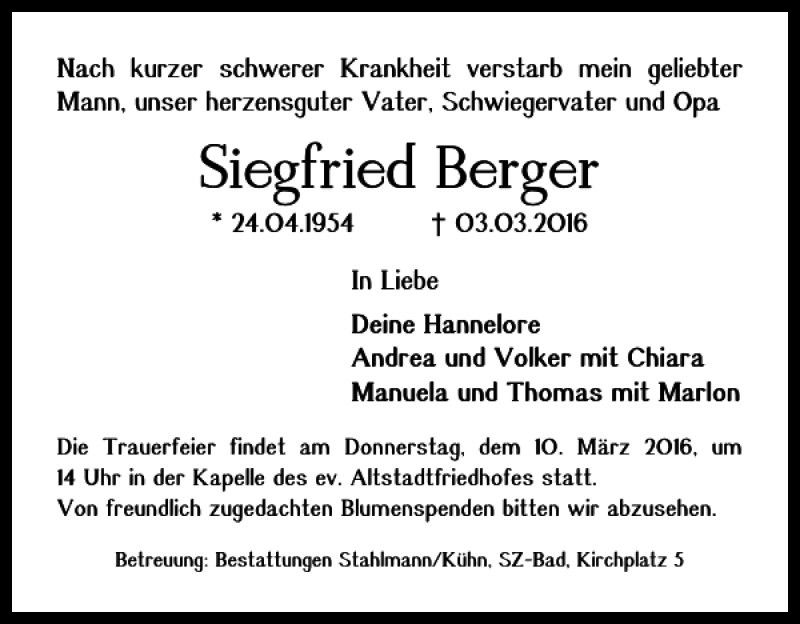 Nach kurzer schwerer Krankheit verstarb mein geliebter Mann, unser herzensguter Vater, Schwiegervater und Opa

Siegfried Berger

* 24.04.1954 † 03.03.2016

In Liebe

Deine Hannelore
Andrea und Volker mit Chiara
Manuela und Thomas mit Marlon

Die Trauerfeier findet am Donnerstag, dem 10. März 2016, um 14 Uhr in der Kapelle des ev. Altstadtfriedhofes statt.
Von freundlich zugedachten Blumenspenden bitten wir abzusehen.

Betreuung: Bestattungen Stahlmann/Kühn, SZ-Bad, Kirchplatz 5